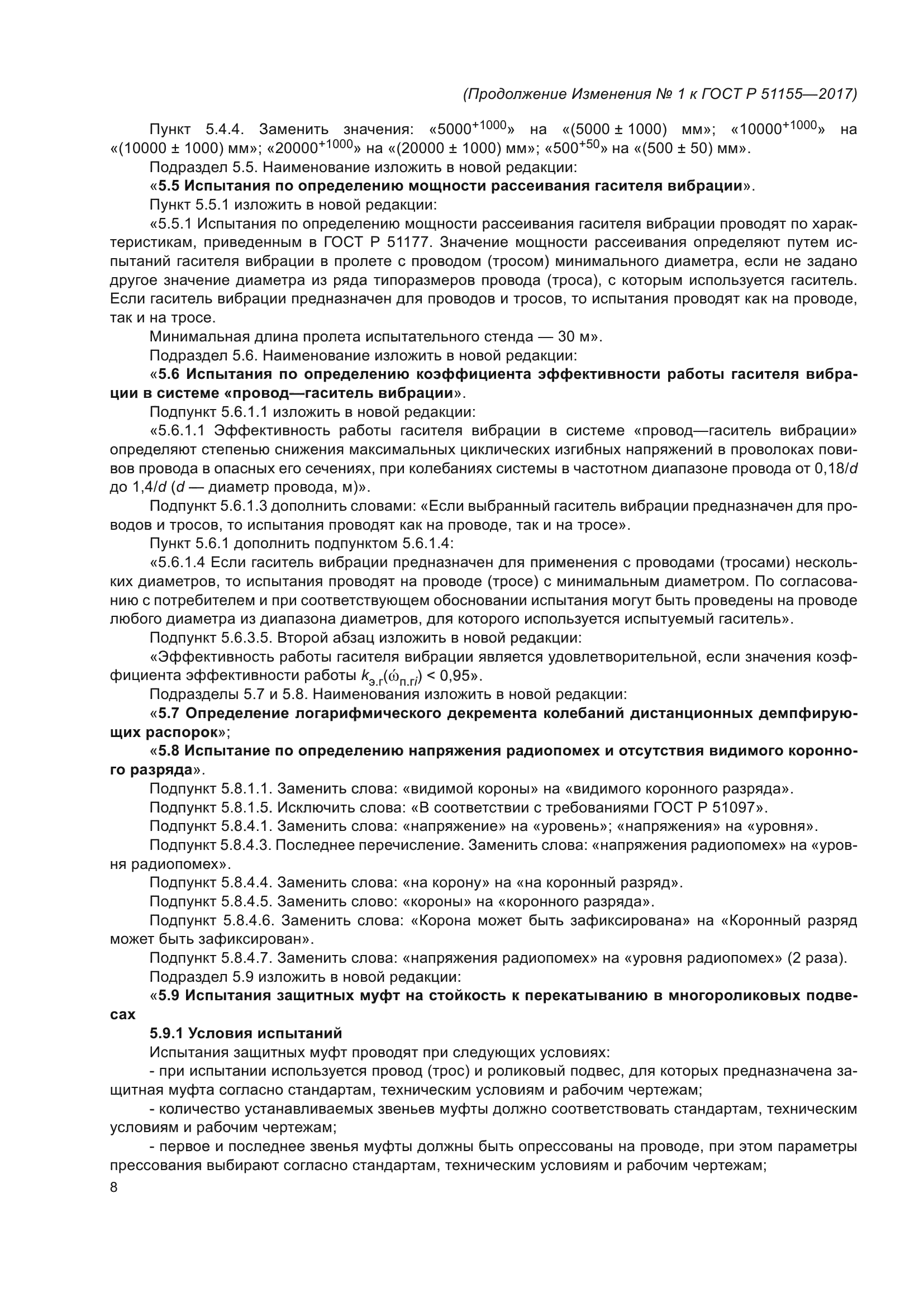 (Продолжение Изменения № 1 к ГОСТ Р 51155—2017)

Пункт 5.4.4. Заменить значения: «$5000^{+1000}$» на «(5000 ± 1000) мм»; «$10000^{+1000}$» на «(10000 ± 1000) мм»; «$20000^{+1000}$» на «(20000 ± 1000) мм»; «$500^{+50}$» на «(500 ± 50) мм».

Подраздел 5.5. Наименование изложить в новой редакции:

«5.5 Испытания по определению мощности рассеивания гасителя вибрации».

Пункт 5.5.1 изложить в новой редакции:

«5.5.1 Испытания по определению мощности рассеивания гасителя вибрации проводят по характеристикам, приведенным в ГОСТ Р 51177. Значение мощности рассеивания определяют путем испытаний гасителя вибрации в пролете с проводом (тросом) минимального диаметра, если не задано другое значение диаметра из ряда типоразмеров провода (троса), с которым используется гаситель. Если гаситель вибрации предназначен для проводов и тросов, то испытания проводят как на проводе, так и на тросе.

Минимальная длина пролета испытательного стенда — 30 м».

Подраздел 5.6. Наименование изложить в новой редакции:

«5.6 Испытания по определению коэффициента эффективности работы гасителя вибрации в системе «провод—гаситель вибрации».

Подпункт 5.6.1.1 изложить в новой редакции:

«5.6.1.1 Эффективность работы гасителя вибрации в системе «провод—гаситель вибрации» определяют степенью снижения максимальных циклических изгибных напряжений в проволоках повивов провода в опасных его сечениях, при колебаниях системы в частотном диапазоне провода от 0,18/$d$ до 1,4/$d$ ($d$ — диаметр провода, м)».

Подпункт 5.6.1.3 дополнить словами: «Если выбранный гаситель вибрации предназначен для проводов и тросов, то испытания проводят как на проводе, так и на тросе».

Пункт 5.6.1 дополнить подпунктом 5.6.1.4:

«5.6.1.4 Если гаситель вибрации предназначен для применения с проводами (тросами) нескольких диаметров, то испытания проводят на проводе (тросе) с минимальным диаметром. По согласованию с потребителем и при соответствующем обосновании испытания могут быть проведены на проводе любого диаметра из диапазона диаметров, для которого используется испытуемый гаситель».

Подпункт 5.6.3.5. Второй абзац изложить в новой редакции:

«Эффективность работы гасителя вибрации является удовлетворительной, если значения коэффициента эффективности работы $k_{э.г}(\dot{\omega}_{п.гi}) < 0,95$».

Подразделы 5.7 и 5.8. Наименования изложить в новой редакции:

«5.7 Определение логарифмического декремента колебаний дистанционных демпфирующих распорок»;

«5.8 Испытание по определению напряжения радиопомех и отсутствия видимого коронного разряда».

Подпункт 5.8.1.1. Заменить слова: «видимой короны» на «видимого коронного разряда».

Подпункт 5.8.1.5. Исключить слова: «В соответствии с требованиями ГОСТ Р 51097».

Подпункт 5.8.4.1. Заменить слова: «напряжение» на «уровень»; «напряжения» на «уровня».

Подпункт 5.8.4.3. Последнее перечисление. Заменить слова: «напряжения радиопомех» на «уровня радиопомех».

Подпункт 5.8.4.4. Заменить слова: «на корону» на «на коронный разряд».

Подпункт 5.8.4.5. Заменить слово: «короны» на «коронного разряда».

Подпункт 5.8.4.6. Заменить слова: «Корона может быть зафиксирована» на «Коронный разряд может быть зафиксирован».

Подпункт 5.8.4.7. Заменить слова: «напряжения радиопомех» на «уровня радиопомех» (2 раза).

Подраздел 5.9 изложить в новой редакции:

«5.9 Испытания защитных муфт на стойкость к перекатыванию в многороликовых подвесах

5.9.1 Условия испытаний

Испытания защитных муфт проводят при следующих условиях:

- при испытании используется провод (трос) и роликовый подвес, для которых предназначена защитная муфта согласно стандартам, техническим условиям и рабочим чертежам;

- количество устанавливаемых звеньев муфты должно соответствовать стандартам, техническим условиям и рабочим чертежам;

- первое и последнее звенья муфты должны быть опрессованы на проводе, при этом параметры прессования выбирают согласно стандартам, техническим условиям и рабочим чертежам;

8